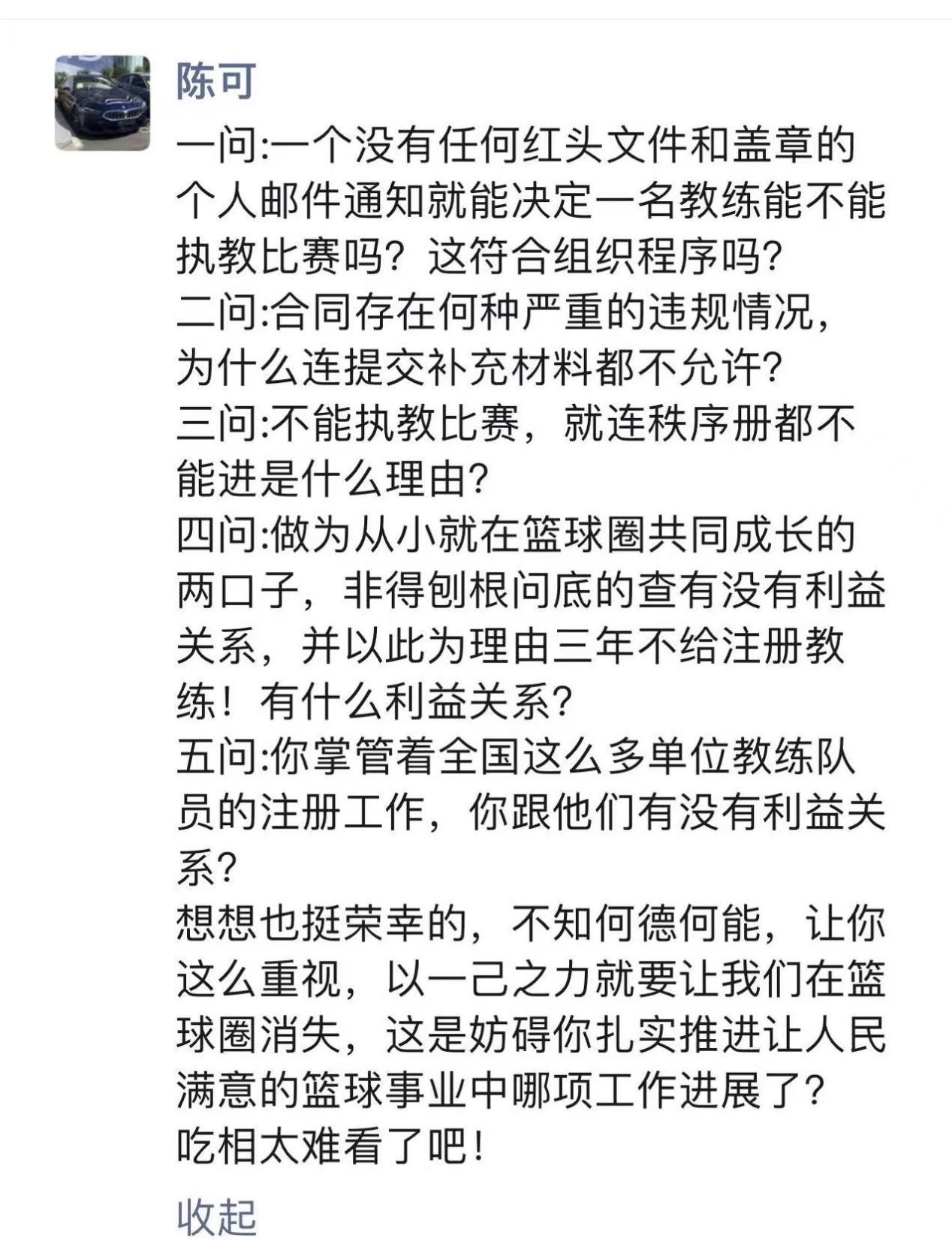 陈可

一问:一个没有任何红头文件和盖章的个人邮件通知就能决定一名教练能不能执教比赛吗？这符合组织程序吗?
二问:合同存在何种严重的违规情况，为什么连提交补充材料都不允许?
三问:不能执教比赛，就连秩序册都不能进是什么理由?
四问:做为从小就在篮球圈共同成长的两口子，非得刨根问底的查有没有利益关系，并以此为理由三年不给注册教练！有什么利益关系?
五问:你掌管着全国这么多单位教练队员的注册工作，你跟他们有没有利益关系?
想想也挺荣幸的，不知何德何能，让你这么重视，以一己之力就要让我们在篮球圈消失，这是妨碍你扎实推进让人民满意的篮球事业中哪项工作进展了?
吃相太难看了吧!

收起